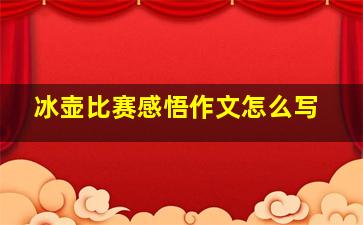 冰壶比赛感悟作文怎么写